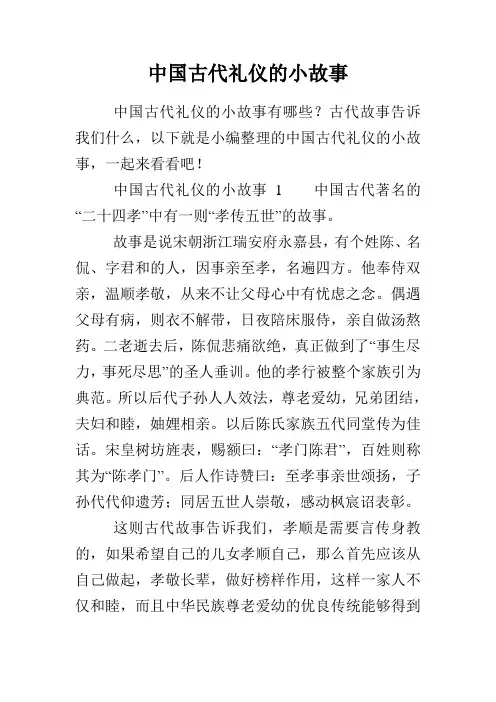 中国古代礼仪的小故事

中国古代礼仪的小故事有哪些？古代故事告诉我们什么，以下就是小编整理的中国古代礼仪的小故事，一起来看看吧！

中国古代礼仪的小故事 1　　中国古代著名的“二十四孝”中有一则“孝传五世”的故事。

故事是说宋朝浙江瑞安府永嘉县，有个姓陈、名侃、字君和的人，因事亲至孝，名遍四方。他奉侍双亲，温顺孝敬，从来不让父母心中有忧虑之念。偶遇父母有病，则衣不解带，日夜陪床服侍，亲自做汤熬药。二老逝去后，陈侃悲痛欲绝，真正做到了“事生尽力，事死尽思”的圣人垂训。他的孝行被整个家族引为典范。所以后代子孙人人效法，尊老爱幼，兄弟团结，夫妇和睦，妯娌相亲。以后陈氏家族五代同堂传为佳话。宋皇树坊旌表，赐额曰：“孝门陈君”，百姓则称其为“陈孝门”。后人作诗赞曰：至孝事亲世颂扬，子孙代代仰遗芳；同居五世人崇敬，感动枫宸诏表彰。

这则古代故事告诉我们，孝顺是需要言传身教的，如果希望自己的儿女孝顺自己，那么首先应该从自己做起，孝敬长辈，做好榜样作用，这样一家人不仅和睦，而且中华民族尊老爱幼的优良传统能够得到